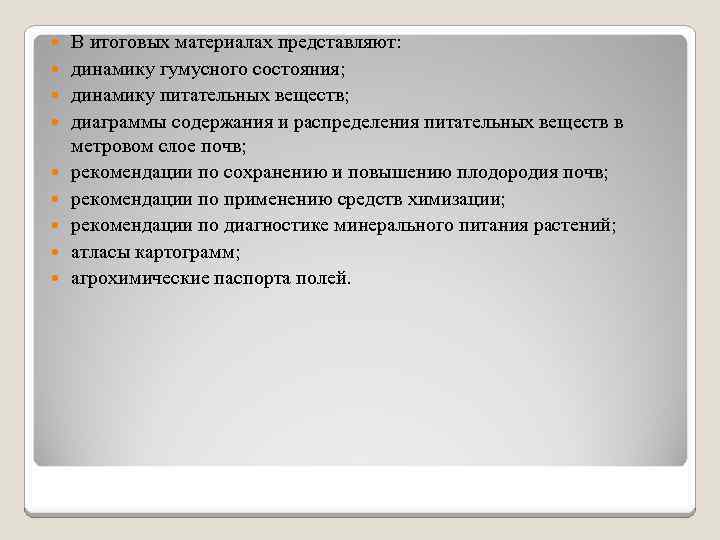 В итоговых материалах представляют:
динамику гумусного состояния;
динамику питательных веществ;
диаграммы содержания и распределения питательных веществ в метровом слое почв;
рекомендации по сохранению и повышению плодородия почв;
рекомендации по применению средств химизации;
рекомендации по диагностике минерального питания растений;
атласы картограмм;
агрохимические паспорта полей.